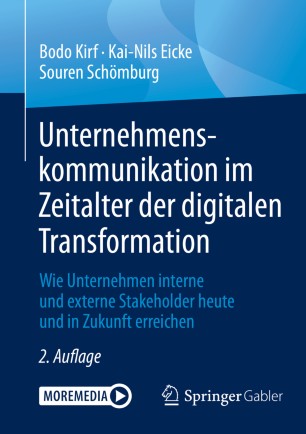 Bodo Kirf · Kai-Nils Eicke
Souren Schömburg

Unternehmenskommunikation im Zeitalter der digitalen Transformation

Wie Unternehmen interne und externe Stakeholder heute und in Zukunft erreichen

2. Auflage

MOREMEDIA

Springer Gabler